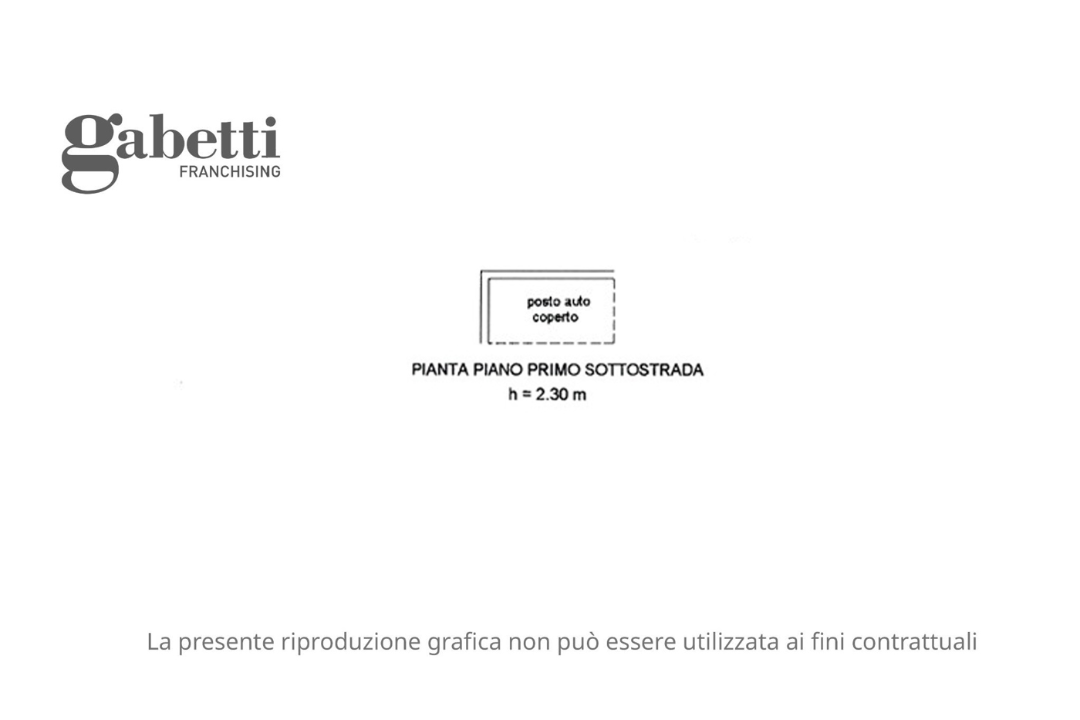 gabetti
FRANCHISING

posto auto coperto

PIANTA PIANO PRIMO SOTTOSTRADA
h = 2.30 m

La presente riproduzione grafica non può essere utilizzata ai fini contrattuali